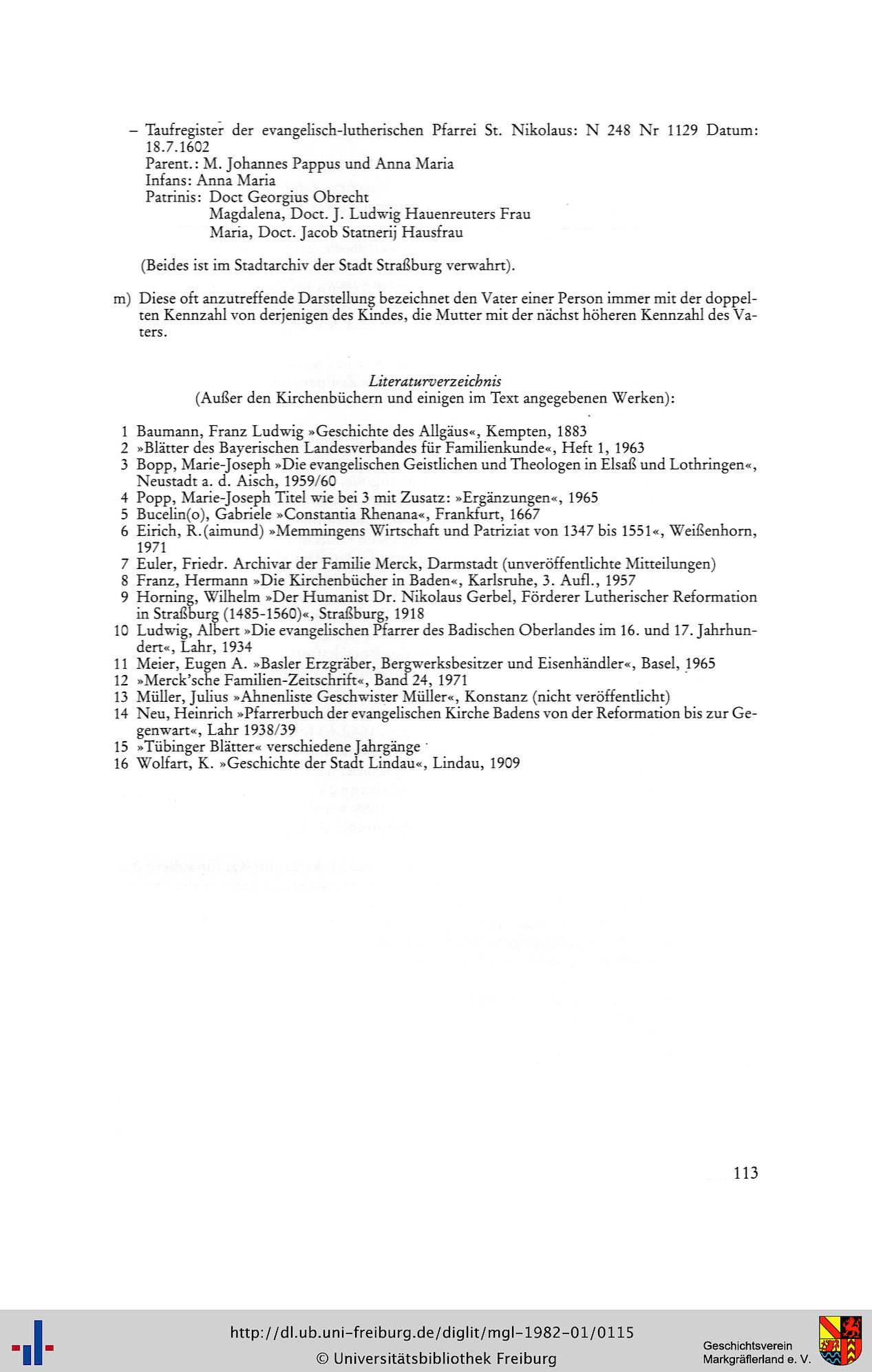 – Taufregister der evangelisch-lutherischen Pfarrei St. Nikolaus: N 248 Nr 1129 Datum: 18.7.1602
Parent.: M. Johannes Pappus und Anna Maria
Infans: Anna Maria
Patrinis: Doct Georgius Obrecht
Magdalena, Doct. J. Ludwig Hauenreuters Frau
Maria, Doct. Jacob Statnerij Hausfrau

(Beides ist im Stadtarchiv der Stadt Straßburg verwahrt).

m) Diese oft anzutreffende Darstellung bezeichnet den Vater einer Person immer mit der doppelten Kennzahl von derjenigen des Kindes, die Mutter mit der nächst höheren Kennzahl des Vaters.

Literaturverzeichnis
(Außer den Kirchenbüchern und einigen im Text angegebenen Werken):

1 Baumann, Franz Ludwig »Geschichte des Allgäus«, Kempten, 1883
2 »Blätter des Bayerischen Landesverbandes für Familienkunde«, Heft 1, 1963
3 Bopp, Marie-Joseph »Die evangelischen Geistlichen und Theologen in Elsaß und Lothringen«, Neustadt a. d. Aisch, 1959/60
4 Popp, Marie-Joseph Titel wie bei 3 mit Zusatz: »Ergänzungen«, 1965
5 Bucelin(o), Gabriele »Constantia Rhenana«, Frankfurt, 1667
6 Eirich, R.(aimund) »Memmingens Wirtschaft und Patriziat von 1347 bis 1551«, Weißenhorn, 1971
7 Euler, Friedr. Archivar der Familie Merck, Darmstadt (unveröffentlichte Mitteilungen)
8 Franz, Hermann »Die Kirchenbücher in Baden«, Karlsruhe, 3. Aufl., 1957
9 Horning, Wilhelm »Der Humanist Dr. Nikolaus Gerbel, Förderer Lutherischer Reformation in Straßburg (1485-1560)«, Straßburg, 1918
10 Ludwig, Albert »Die evangelischen Pfarrer des Badischen Oberlandes im 16. und 17. Jahrhundert«, Lahr, 1934
11 Meier, Eugen A. »Basler Erzgräber, Bergwerksbesitzer und Eisenhändler«, Basel, 1965
12 »Merck'sche Familien-Zeitschrift«, Band 24, 1971
13 Müller, Julius »Ahnenliste Geschwister Müller«, Konstanz (nicht veröffentlicht)
14 Neu, Heinrich »Pfarrerbuch der evangelischen Kirche Badens von der Reformation bis zur Gegenwart«, Lahr 1938/39
15 »Tübinger Blätter« verschiedene Jahrgänge
16 Wolfart, K. »Geschichte der Stadt Lindau«, Lindau, 1909

113

http://dl.ub.uni-freiburg.de/diglit/mgl-1982-01/0115
© Universitätsbibliothek Freiburg
Geschichtsverein Markgräflerland e. V.